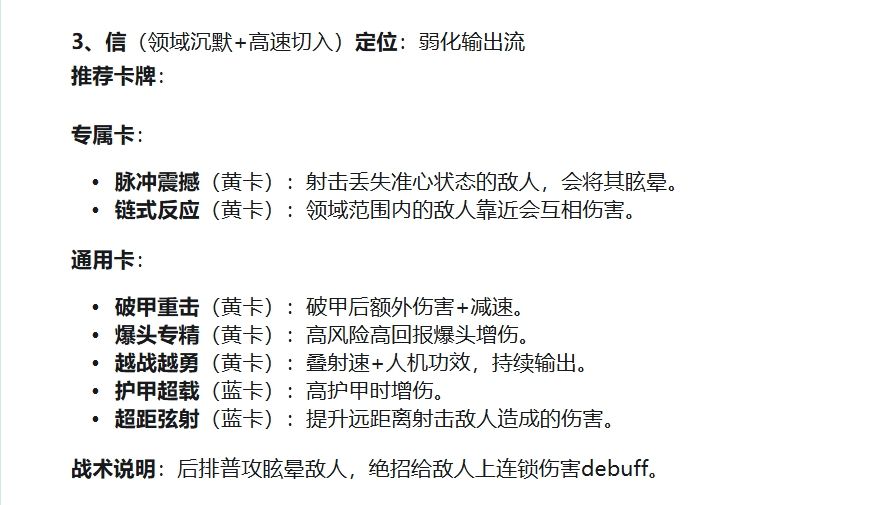 3、信（领域沉默+高速切入）定位：弱化输出流
推荐卡牌：

专属卡：

• 脉冲震撼（黄卡）：射击丢失准心状态的敌人，会将其眩晕。
• 链式反应（黄卡）：领域范围内的敌人靠近会互相伤害。

通用卡：

• 破甲重击（黄卡）：破甲后额外伤害+减速。
• 爆头专精（黄卡）：高风险高回报爆头增伤。
• 越战越勇（黄卡）：叠射速+人机功效，持续输出。
• 护甲超载（蓝卡）：高护甲时增伤。
• 超距弦射（蓝卡）：提升远距离射击敌人造成的伤害。

战术说明：后排普攻眩晕敌人，绝招给敌人上连锁伤害debuff。